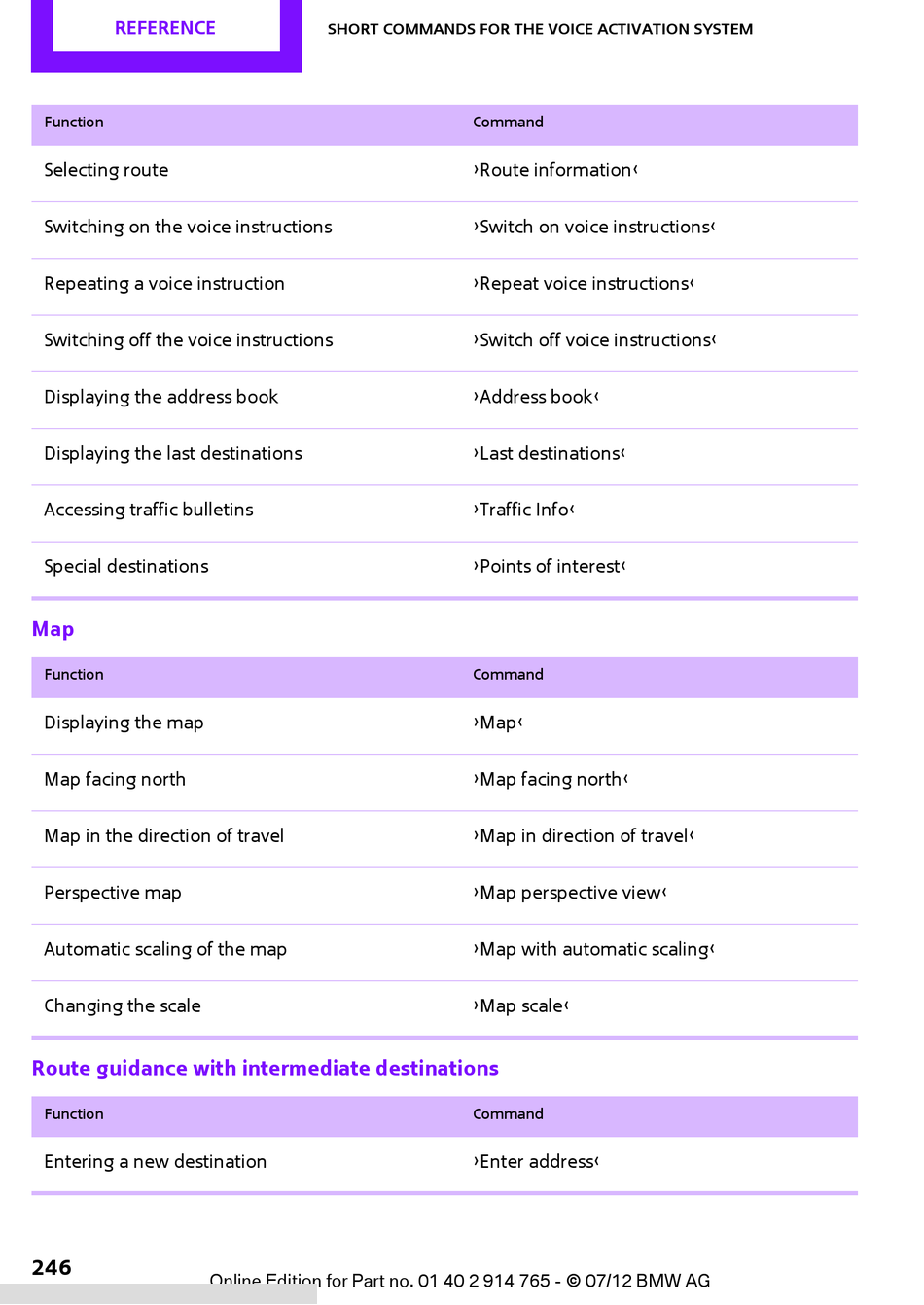 REFERENCE

SHORT COMMANDS FOR THE VOICE ACTIVATION SYSTEM

| Function | Command |
|---|---|
| Selecting route | ›Route information‹ |
| Switching on the voice instructions | ›Switch on voice instructions‹ |
| Repeating a voice instruction | ›Repeat voice instructions‹ |
| Switching off the voice instructions | ›Switch off voice instructions‹ |
| Displaying the address book | ›Address book‹ |
| Displaying the last destinations | ›Last destinations‹ |
| Accessing traffic bulletins | ›Traffic Info‹ |
| Special destinations | ›Points of interest‹ |

Map

| Function | Command |
|---|---|
| Displaying the map | ›Map‹ |
| Map facing north | ›Map facing north‹ |
| Map in the direction of travel | ›Map in direction of travel‹ |
| Perspective map | ›Map perspective view‹ |
| Automatic scaling of the map | ›Map with automatic scaling‹ |
| Changing the scale | ›Map scale‹ |

Route guidance with intermediate destinations

| Function | Command |
|---|---|
| Entering a new destination | ›Enter address‹ |

246

Online Edition for Part no. 01 40 2 914 765 - © 07/12 BMW AG